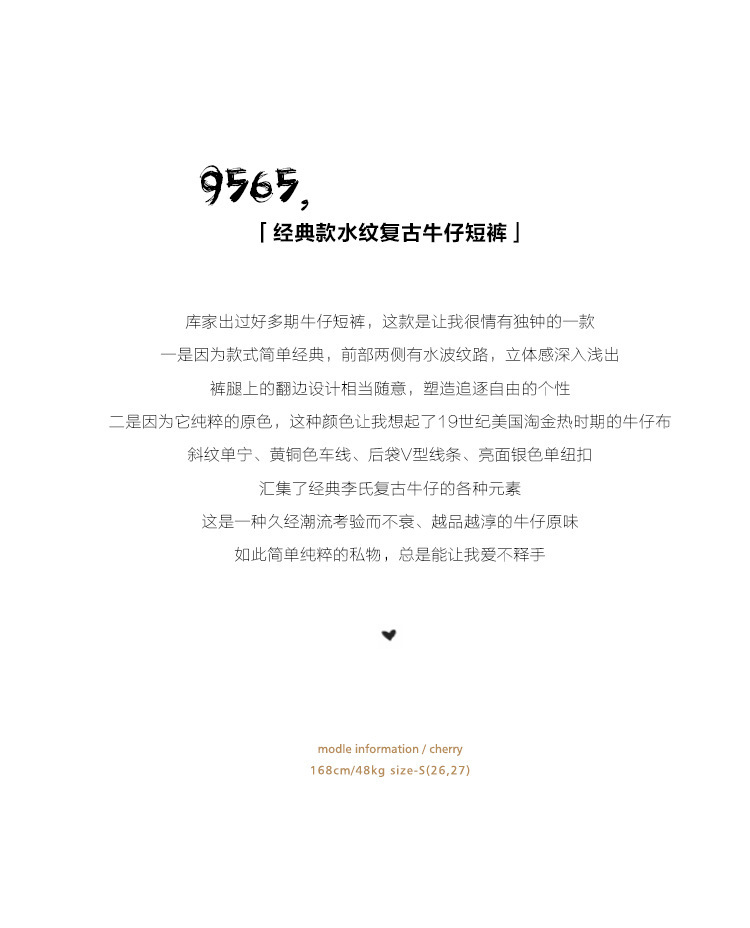 9565,

「经典款水纹复古牛仔短裤」

库家出过好多期牛仔短裤，这款是让我很情有独钟的一款
一是因为款式简单经典，前部两侧有水波纹路，立体感深入浅出
裤腿上的翻边设计相当随意，塑造追逐自由的个性
二是因为它纯粹的原色，这种颜色让我想起了19世纪美国淘金热时期的牛仔布
斜纹单宁、黄铜色车线、后袋V型线条、亮面银色单纽扣
汇集了经典李氏复古牛仔的各种元素
这是一种久经潮流考验而不衰、越品越淳的牛仔原味
如此简单纯粹的私物，总是能让我爱不释手

modle information / cherry
168cm/48kg size-S(26,27)